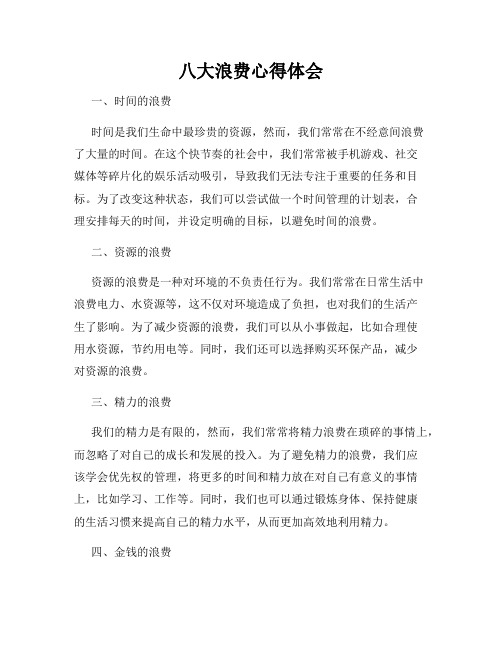 八大浪费心得体会

一、时间的浪费

时间是我们生命中最珍贵的资源，然而，我们常常在不经意间浪费了大量的时间。在这个快节奏的社会中，我们常常被手机游戏、社交媒体等碎片化的娱乐活动吸引，导致我们无法专注于重要的任务和目标。为了改变这种状态，我们可以尝试做一个时间管理的计划表，合理安排每天的时间，并设定明确的目标，以避免时间的浪费。

二、资源的浪费

资源的浪费是一种对环境的不负责任行为。我们常常在日常生活中浪费电力、水资源等，这不仅对环境造成了负担，也对我们的生活产生了影响。为了减少资源的浪费，我们可以从小事做起，比如合理使用水资源，节约用电等。同时，我们还可以选择购买环保产品，减少对资源的浪费。

三、精力的浪费

我们的精力是有限的，然而，我们常常将精力浪费在琐碎的事情上，而忽略了对自己的成长和发展的投入。为了避免精力的浪费，我们应该学会优先权的管理，将更多的时间和精力放在对自己有意义的事情上，比如学习、工作等。同时，我们也可以通过锻炼身体、保持健康的生活习惯来提高自己的精力水平，从而更加高效地利用精力。

四、金钱的浪费